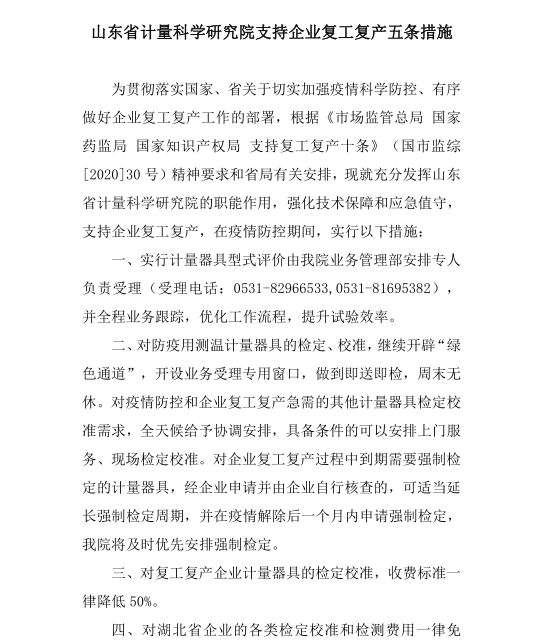 山东省计量科学研究院支持企业复工复产五条措施

为贯彻落实国家、省关于切实加强疫情科学防控、有序做好企业复工复产工作的部署，根据《市场监管总局 国家药监局 国家知识产权局 支持复工复产十条》（国市监综[2020]30 号）精神要求和省局有关安排，现就充分发挥山东省计量科学研究院的职能作用，强化技术保障和应急值守，支持企业复工复产，在疫情防控期间，实行以下措施：

一、实行计量器具型式评价由我院业务管理部安排专人负责受理（受理电话：0531-82966533,0531-81695382），并全程业务跟踪，优化工作流程，提升试验效率。

二、对防疫用测温计量器具的检定、校准，继续开辟“绿色通道”，开设业务受理专用窗口，做到即送即检，周末无休。对疫情防控和企业复工复产急需的其他计量器具检定校准需求，全天候给予协调安排，具备条件的可以安排上门服务、现场检定校准。对企业复工复产过程中到期需要强制检定的计量器具，经企业申请并由企业自行核查的，可适当延长强制检定周期，并在疫情解除后一个月内申请强制检定，我院将及时优先安排强制检定。

三、对复工复产企业计量器具的检定校准，收费标准一律降低 50%。

四、对湖北省企业的各类检定校准和检测费用一律免